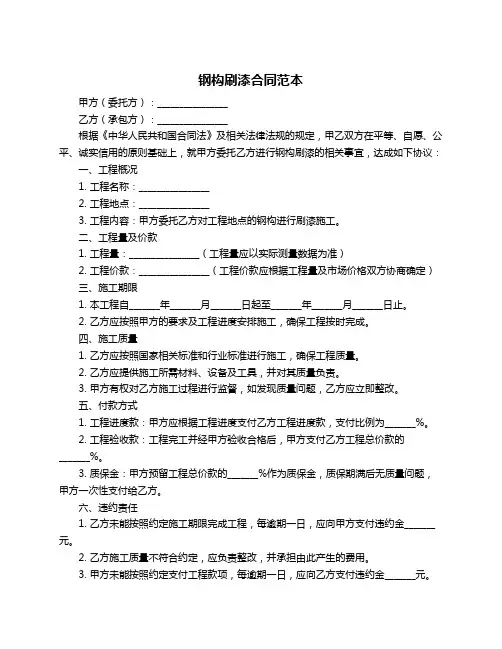 钢构刷漆合同范本

甲方（委托方）：______________

乙方（承包方）：______________

根据《中华人民共和国合同法》及相关法律法规的规定，甲乙双方在平等、自愿、公平、诚实信用的原则基础上，就甲方委托乙方进行钢构刷漆的相关事宜，达成如下协议：

一、工程概况

1. 工程名称：______________

2. 工程地点：______________

3. 工程内容：甲方委托乙方对工程地点的钢构进行刷漆施工。

二、工程量及价款

1. 工程量：______________（工程量应以实际测量数据为准）

2. 工程价款：______________（工程价款应根据工程量及市场价格双方协商确定）

三、施工期限

1. 本工程自______年______月______日起至______年______月______日止。

2. 乙方应按照甲方的要求及工程进度安排施工，确保工程按时完成。

四、施工质量

1. 乙方应按照国家相关标准和行业标准进行施工，确保工程质量。

2. 乙方应提供施工所需材料、设备及工具，并对其质量负责。

3. 甲方有权对乙方施工过程进行监督，如发现质量问题，乙方应立即整改。

五、付款方式

1. 工程进度款：甲方应根据工程进度支付乙方工程进度款，支付比例为______%。

2. 工程验收款：工程完工并经甲方验收合格后，甲方支付乙方工程总价款的______%。

3. 质保金：甲方预留工程总价款的______%作为质保金，质保期满后无质量问题，甲方一次性支付给乙方。

六、违约责任

1. 乙方未能按照约定施工期限完成工程，每逾期一日，应向甲方支付违约金______元。

2. 乙方施工质量不符合约定，应负责整改，并承担由此产生的费用。

3. 甲方未能按照约定支付工程款项，每逾期一日，应向乙方支付违约金______元。